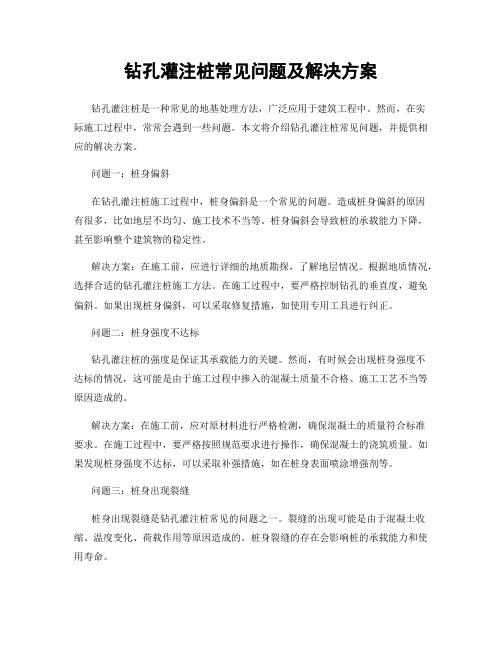 钻孔灌注桩常见问题及解决方案

钻孔灌注桩是一种常见的地基处理方法，广泛应用于建筑工程中。然而，在实际施工过程中，常常会遇到一些问题。本文将介绍钻孔灌注桩常见问题，并提供相应的解决方案。

问题一：桩身偏斜

在钻孔灌注桩施工过程中，桩身偏斜是一个常见的问题。造成桩身偏斜的原因有很多，比如地层不均匀、施工技术不当等。桩身偏斜会导致桩的承载能力下降，甚至影响整个建筑物的稳定性。

解决方案：在施工前，应进行详细的地质勘探，了解地层情况。根据地质情况，选择合适的钻孔灌注桩施工方法。在施工过程中，要严格控制钻孔的垂直度，避免偏斜。如果出现桩身偏斜，可以采取修复措施，如使用专用工具进行纠正。

问题二：桩身强度不达标

钻孔灌注桩的强度是保证其承载能力的关键。然而，有时候会出现桩身强度不达标的情况，这可能是由于施工过程中掺入的混凝土质量不合格、施工工艺不当等原因造成的。

解决方案：在施工前，应对原材料进行严格检测，确保混凝土的质量符合标准要求。在施工过程中，要严格按照规范要求进行操作，确保混凝土的浇筑质量。如果发现桩身强度不达标，可以采取补强措施，如在桩身表面喷涂增强剂等。

问题三：桩身出现裂缝

桩身出现裂缝是钻孔灌注桩常见的问题之一。裂缝的出现可能是由于混凝土收缩、温度变化、荷载作用等原因造成的。桩身裂缝的存在会影响桩的承载能力和使用寿命。